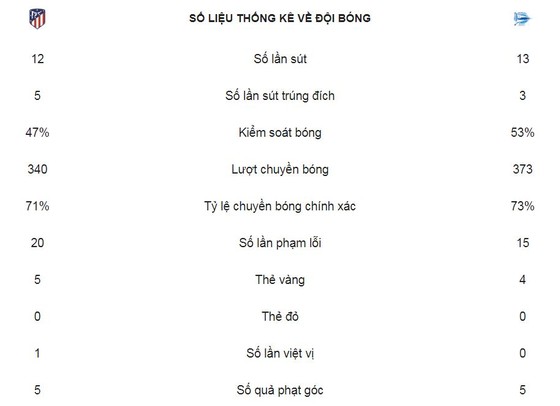 SỐ LIỆU THỐNG KÊ VỀ ĐỘI BÓNG

| | | |
|---|---|---|
| 12 | Số lần sút | 13 |
| 5 | Số lần sút trúng đích | 3 |
| 47% | Kiểm soát bóng | 53% |
| 340 | Lượt chuyền bóng | 373 |
| 71% | Tỷ lệ chuyền bóng chính xác | 73% |
| 20 | Số lần phạm lỗi | 15 |
| 5 | Thẻ vàng | 4 |
| 0 | Thẻ đỏ | 0 |
| 1 | Số lần việt vị | 0 |
| 5 | Số quả phạt góc | 5 |